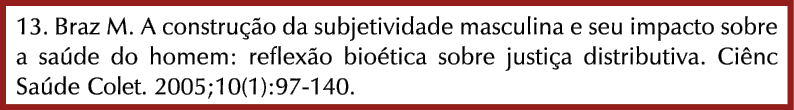 13. Braz M. A construção da subjetividade masculina e seu impacto sobre a saúde do homem: reflexão bioética sobre justiça distributiva. Ciênc Saúde Colet. 2005;10(1):97-140.